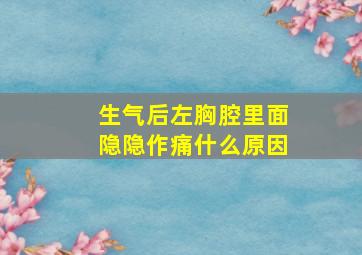 生气后左胸腔里面隐隐作痛什么原因